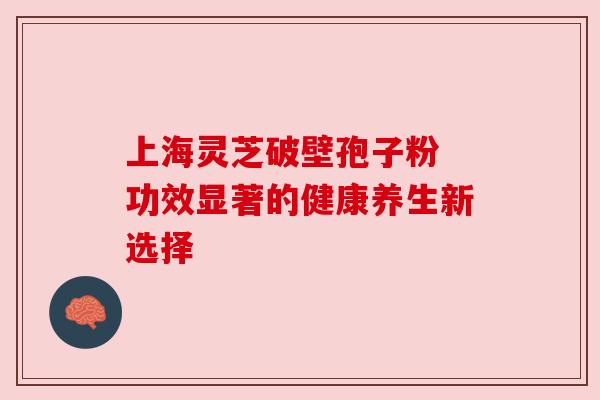 上海灵芝破壁孢子粉
功效显著的健康养生新选择